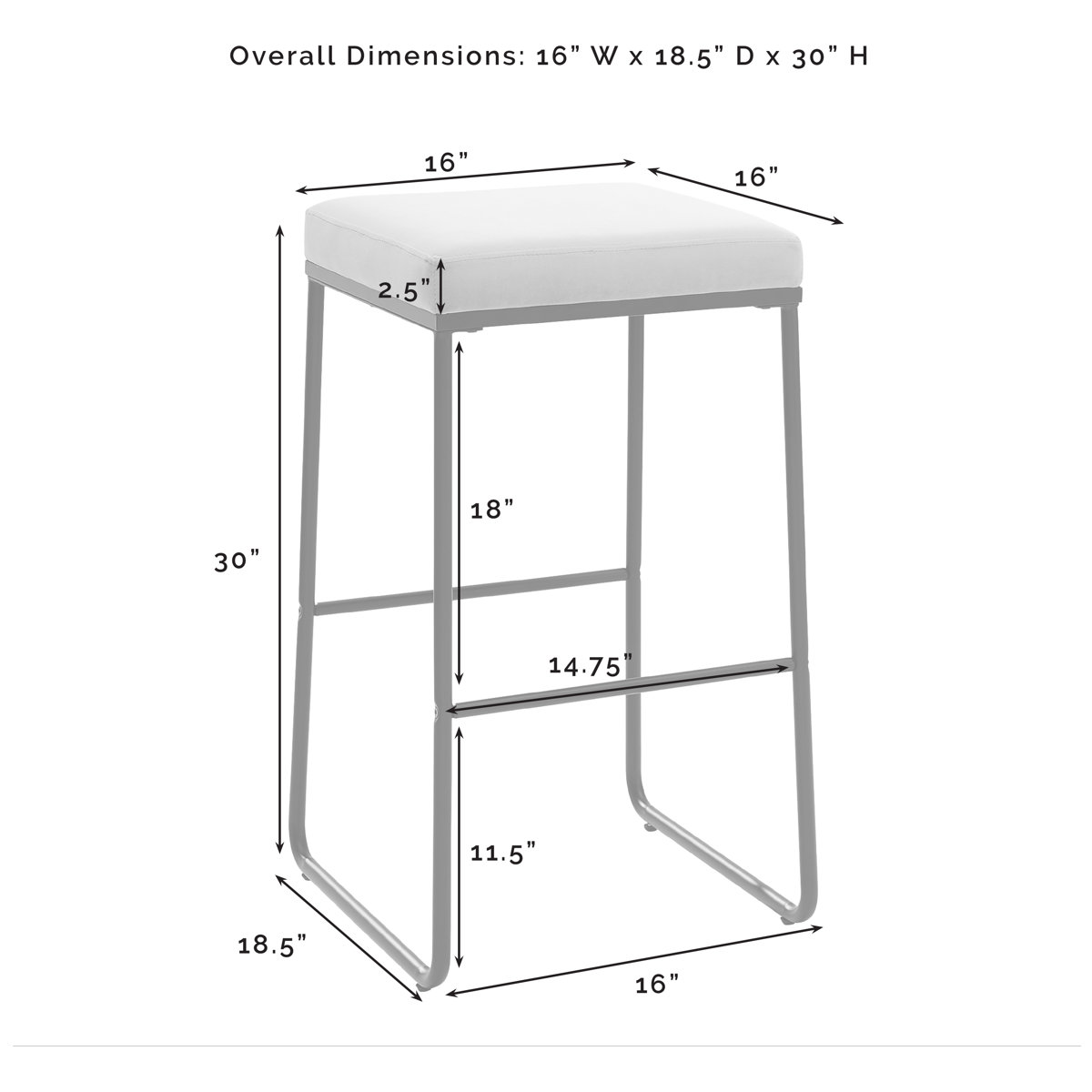 Overall Dimensions: 16" W x 18.5" D x 30" H

16"

16"

2.5"

30"

18"

14.75"

11.5"

18.5"

16"